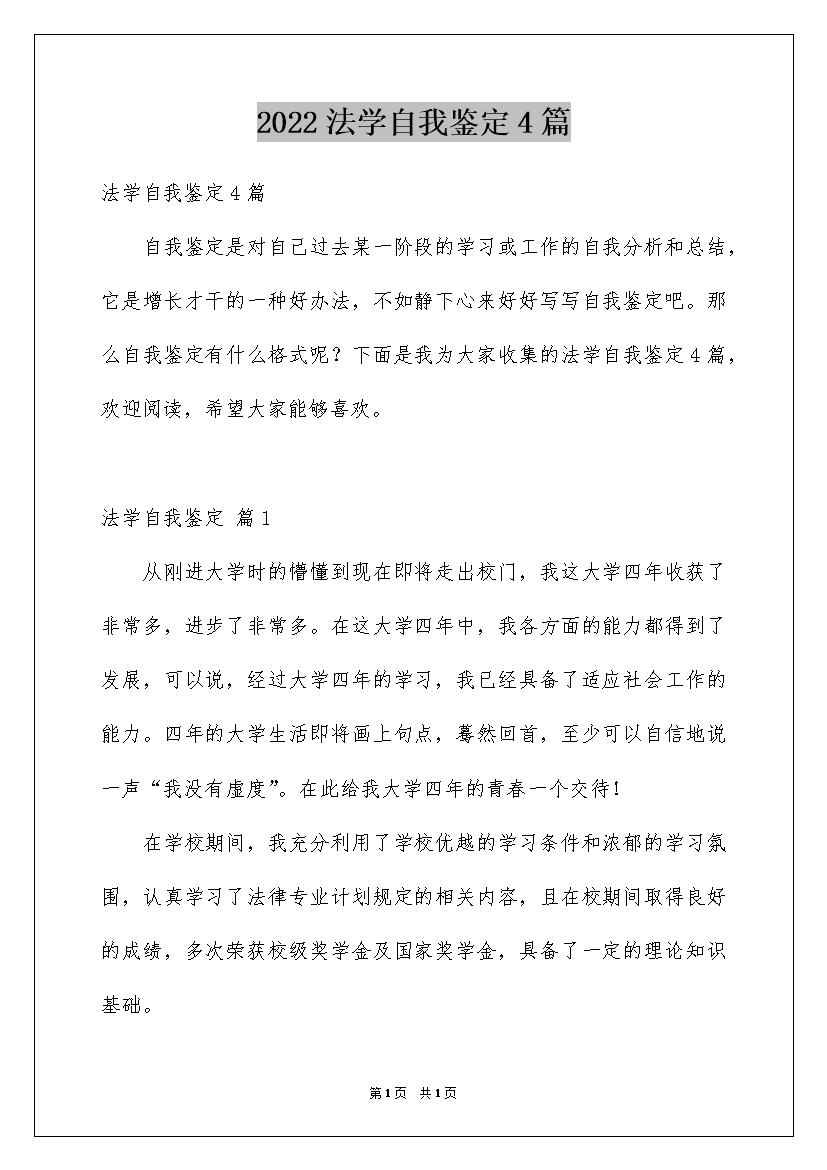 2022 法学自我鉴定 4 篇

法学自我鉴定 4 篇

自我鉴定是对自己过去某一阶段的学习或工作的自我分析和总结，它是增长才干的一种好办法，不如静下心来好好写写自我鉴定吧。那么自我鉴定有什么格式呢？下面是我为大家收集的法学自我鉴定 4 篇，欢迎阅读，希望大家能够喜欢。

法学自我鉴定 篇 1

从刚进大学时的懵懂到现在即将走出校门，我这大学四年收获了非常多，进步了非常多。在这大学四年中，我各方面的能力都得到了发展，可以说，经过大学四年的学习，我已经具备了适应社会工作的能力。四年的大学生活即将画上句点，蓦然回首，至少可以自信地说一声“我没有虚度”。在此给我大学四年的青春一个交待！

在学校期间，我充分利用了学校优越的学习条件和浓郁的学习氛围，认真学习了法律专业计划规定的相关内容，且在校期间取得良好的成绩，多次荣获校级奖学金及国家奖学金，具备了一定的理论知识基础。

第 1 页 共 1 页